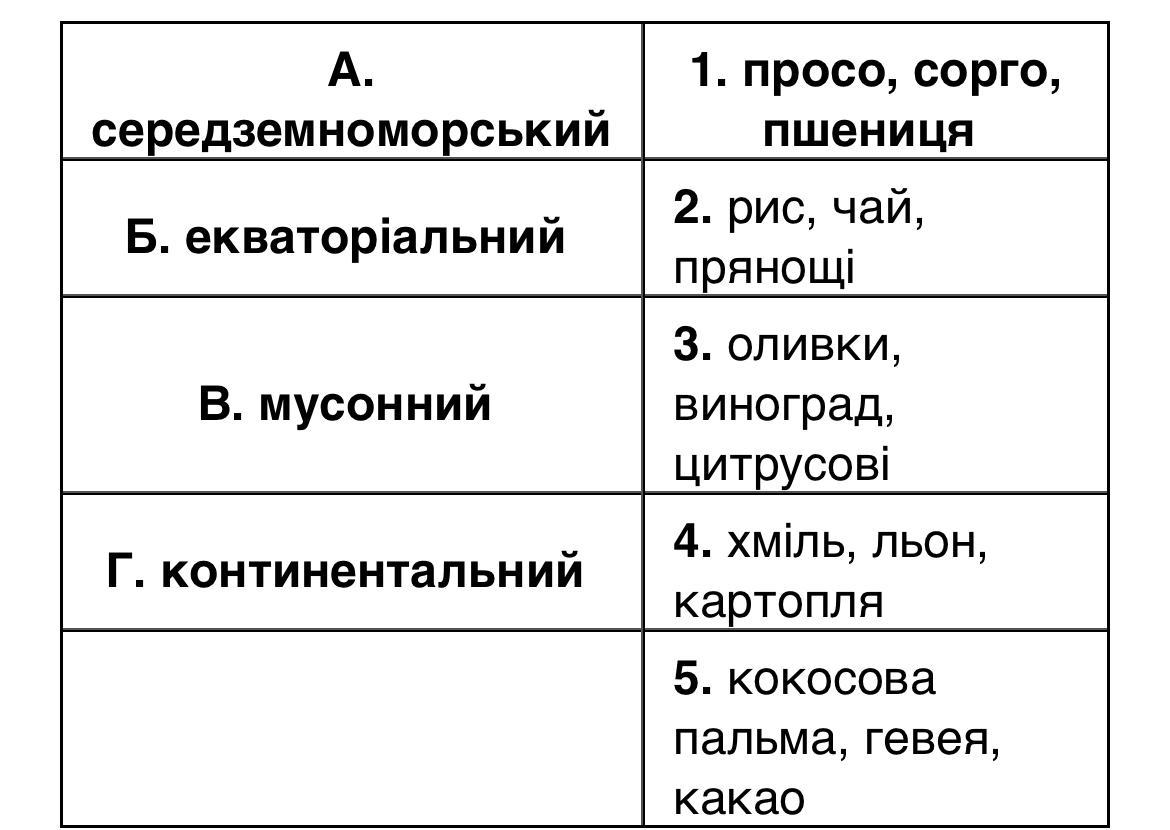 | А. середземноморський | 1. просо, сорго, пшениця |
|---|---|
| Б. екваторіальний | 2. рис, чай, прянощі |
| В. мусонний | 3. оливки, виноград, цитрусові |
| Г. континентальний | 4. хміль, льон, картопля |
| | 5. кокосова пальма, гевея, какао |